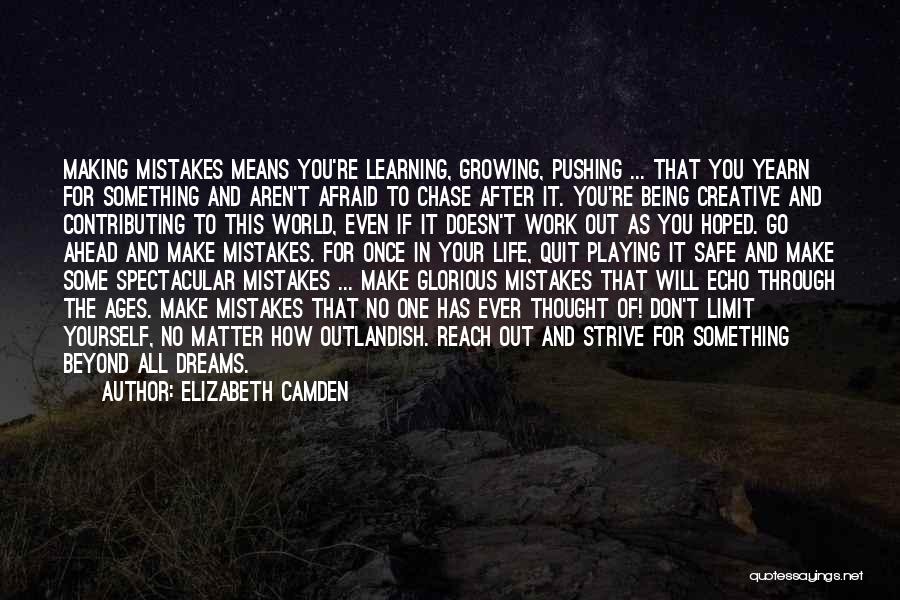 MAKING MISTAKES MEANS YOU'RE LEARNING, GROWING, PUSHING ... THAT YOU YEARN FOR SOMETHING AND AREN'T AFRAID TO CHASE AFTER IT. YOU'RE BEING CREATIVE AND CONTRIBUTING TO THIS WORLD, EVEN IF IT DOESN'T WORK OUT AS YOU HOPED. GO AHEAD AND MAKE MISTAKES. FOR ONCE IN YOUR LIFE, QUIT PLAYING IT SAFE AND MAKE SOME SPECTACULAR MISTAKES ... MAKE GLORIOUS MISTAKES THAT WILL ECHO THROUGH THE AGES. MAKE MISTAKES THAT NO ONE HAS EVER THOUGHT OF! DON'T LIMIT YOURSELF, NO MATTER HOW OUTLANDISH. REACH OUT AND STRIVE FOR SOMETHING BEYOND ALL DREAMS.

AUTHOR: ELIZABETH CAMDEN

quotessayings.net